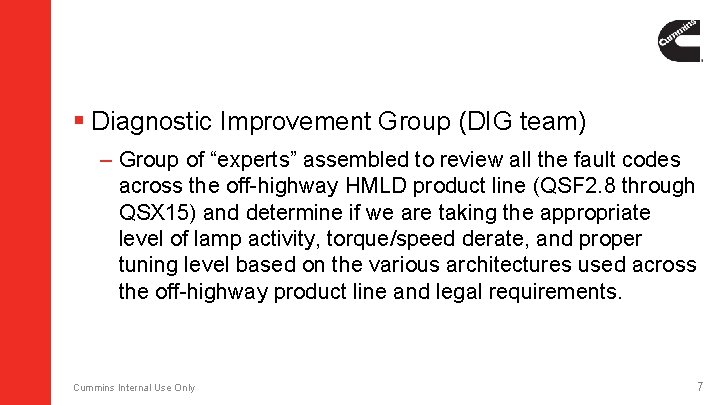 Cummins

▪ Diagnostic Improvement Group (DIG team)

– Group of “experts” assembled to review all the fault codes across the off-highway HMLD product line (QSF2.8 through QSX15) and determine if we are taking the appropriate level of lamp activity, torque/speed derate, and proper tuning level based on the various architectures used across the off-highway product line and legal requirements.

Cummins Internal Use Only

7